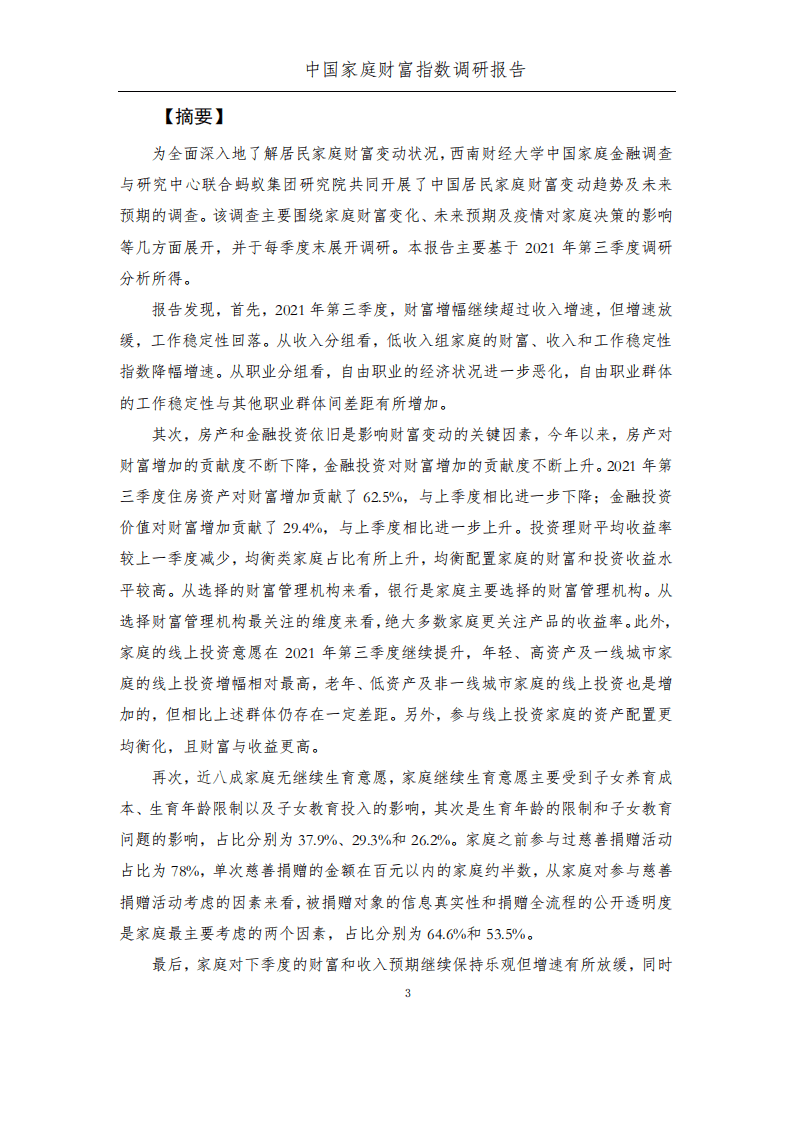 中国家庭财富指数调研报告

【摘要】

为全面深入地了解居民家庭财富变动状况，西南财经大学中国家庭金融调查与研究中心联合蚂蚁集团研究院共同开展了中国居民家庭财富变动趋势及未来预期的调查。该调查主要围绕家庭财富变化、未来预期及疫情对家庭决策的影响等几方面展开，并于每季度末展开调研。本报告主要基于 2021 年第三季度调研分析所得。

报告发现，首先，2021 年第三季度，财富增幅继续超过收入增速，但增速放缓，工作稳定性回落。从收入分组看，低收入组家庭的财富、收入和工作稳定性指数降幅增速。从职业分组看，自由职业的经济状况进一步恶化，自由职业群体的工作稳定性与其他职业群体间差距有所增加。

其次，房产和金融投资依旧是影响财富变动的关键因素，今年以来，房产对财富增加的贡献度不断下降，金融投资对财富增加的贡献度不断上升。2021 年第三季度住房资产对财富增加贡献了 62.5%，与上季度相比进一步下降；金融投资价值对财富增加贡献了 29.4%，与上季度相比进一步上升。投资理财平均收益率较上一季度减少，均衡类家庭占比有所上升，均衡配置家庭的财富和投资收益水平较高。从选择的财富管理机构来看，银行是家庭主要选择的财富管理机构。从选择财富管理机构最关注的维度来看，绝大多数家庭更关注产品的收益率。此外，家庭的线上投资意愿在 2021 年第三季度继续提升，年轻、高资产及一线城市家庭的线上投资增幅相对最高，老年、低资产及非一线城市家庭的线上投资也是增加的，但相比上述群体仍存在一定差距。另外，参与线上投资家庭的资产配置更均衡化，且财富与收益更高。

再次，近八成家庭无继续生育意愿，家庭继续生育意愿主要受到子女养育成本、生育年龄限制以及子女教育投入的影响，其次是生育年龄的限制和子女教育问题的影响，占比分别为 37.9%、29.3%和 26.2%。家庭之前参与过慈善捐赠活动占比为 78%，单次慈善捐赠的金额在百元以内的家庭约半数，从家庭对参与慈善捐赠活动考虑的因素来看，被捐赠对象的信息真实性和捐赠全流程的公开透明度是家庭最主要考虑的两个因素，占比分别为 64.6%和 53.5%。

最后，家庭对下季度的财富和收入预期继续保持乐观但增速有所放缓，同时

3